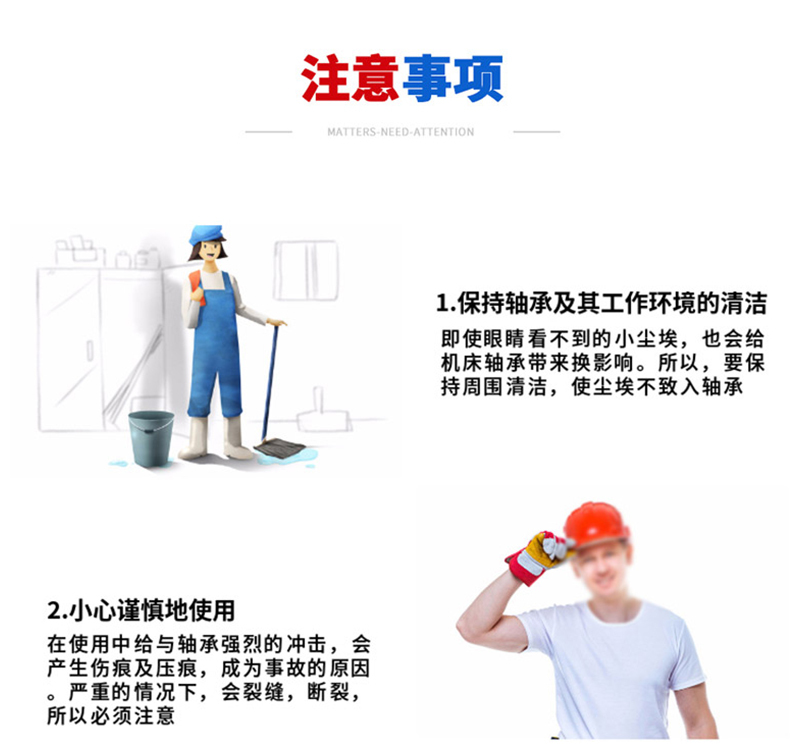 注意事项

MATTERS-NEED-ATTENTION

1.保持轴承及其工作环境的清洁

即使眼睛看不到的小尘埃，也会给机床轴承带来换影响。所以，要保持周围清洁，使尘埃不致入轴承

2.小心谨慎地使用

在使用中给与轴承强烈的冲击，会产生伤痕及压痕，成为事故的原因。严重的情况下，会裂缝，断裂，所以必须注意